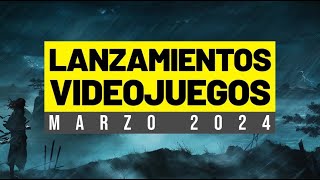 LANZAMIENTOS
VIDEOJUEGOS
MARZO 2024